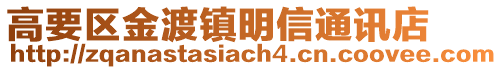 高要区金渡镇明信通讯店
http://zqanastasiach4.cn.coovee.com